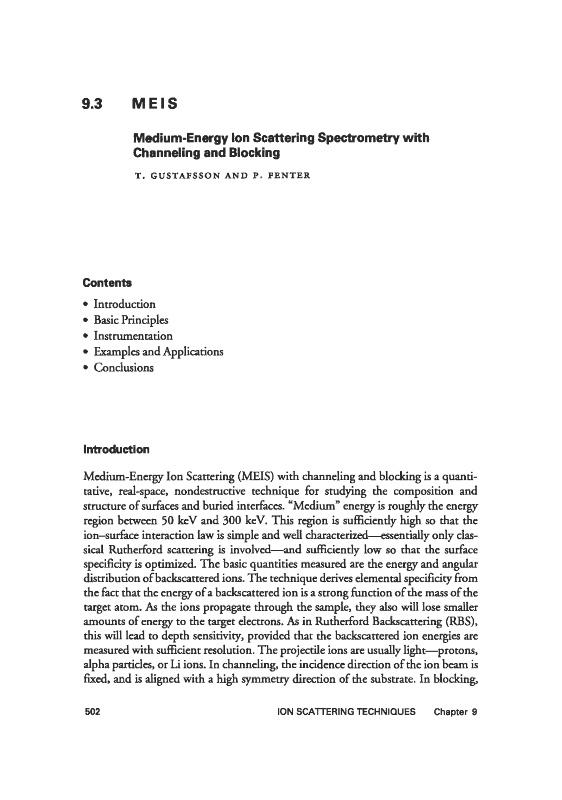 9.3 MEIS

Medium-Energy Ion Scattering Spectrometry with Channeling and Blocking

T. GUSTAFSSON AND P. FENTER

Contents

• Introduction
• Basic Principles
• Instrumentation
• Examples and Applications
• Conclusions

Introduction

Medium-Energy Ion Scattering (MEIS) with channeling and blocking is a quantitative, real-space, nondestructive technique for studying the composition and structure of surfaces and buried interfaces. "Medium" energy is roughly the energy region between 50 keV and 300 keV. This region is sufficiently high so that the ion–surface interaction law is simple and well characterized—essentially only classical Rutherford scattering is involved—and sufficiently low so that the surface specificity is optimized. The basic quantities measured are the energy and angular distribution of backscattered ions. The technique derives elemental specificity from the fact that the energy of a backscattered ion is a strong function of the mass of the target atom. As the ions propagate through the sample, they also will lose smaller amounts of energy to the target electrons. As in Rutherford Backscattering (RBS), this will lead to depth sensitivity, provided that the backscattered ion energies are measured with sufficient resolution. The projectile ions are usually light—protons, alpha particles, or Li ions. In channeling, the incidence direction of the ion beam is fixed, and is aligned with a high symmetry direction of the substrate. In blocking,

502 ION SCATTERING TECHNIQUES Chapter 9